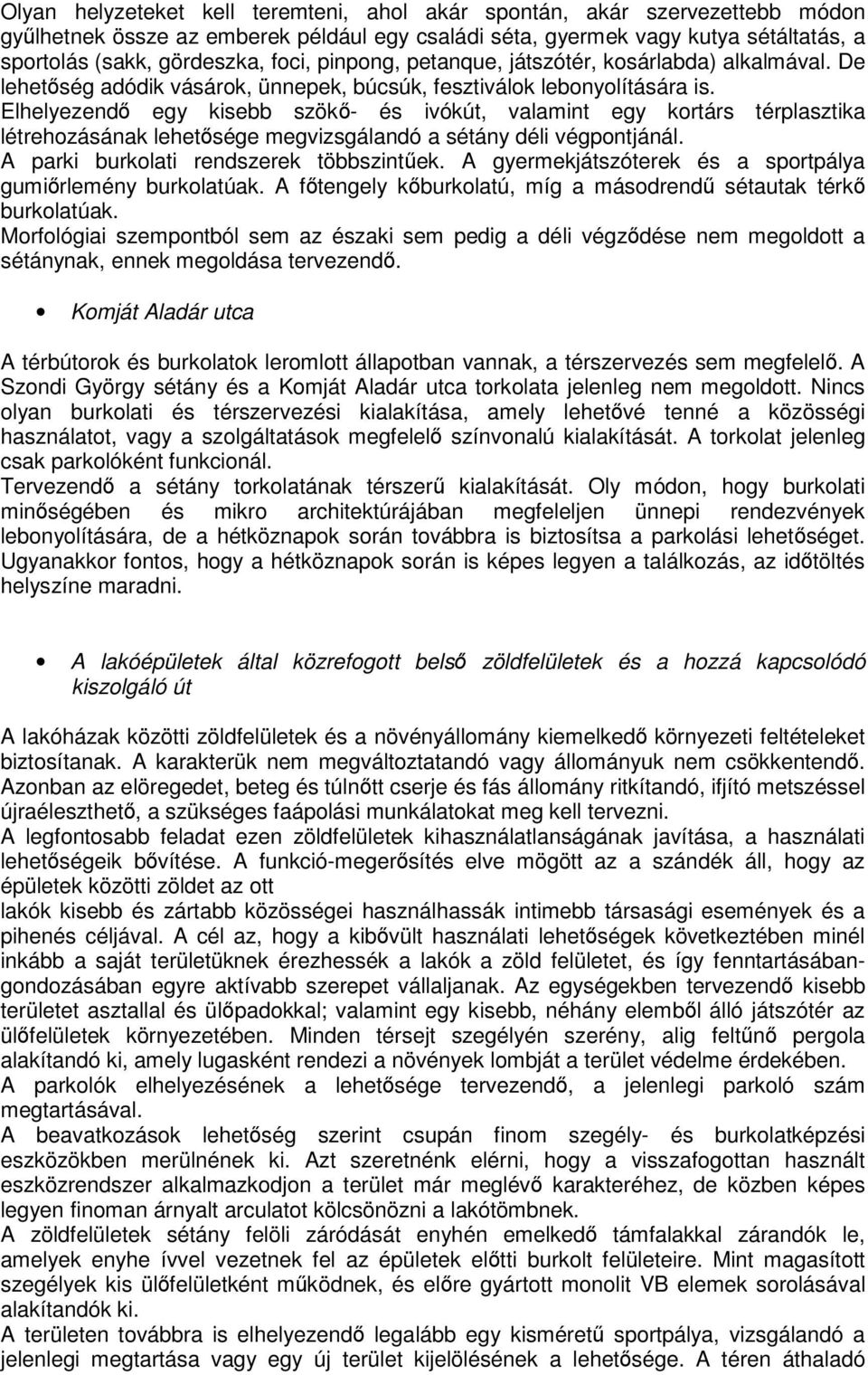 Olyan helyzeteket kell teremteni, ahol akár spontán, akár szervezettebb módon gyűlhetnek össze az emberek például egy családi séta, gyermek vagy kutya sétáltatás, a sportolás (sakk, gördeszka, foci, pinpong, petanque, játszótér, kosárlabda) alkalmával. De lehetőség adódik vásárok, ünnepek, búcsúk, fesztiválok lebonyolítására is.
Elhelyezendő egy kisebb szökő- és ivókút, valamint egy kortárs térplasztika létrehozásának lehetősége megvizsgálandó a sétány déli végpontjánál.
A parki burkolati rendszerek többszintűek. A gyermekjátszóterek és a sportpálya gumiőrlemény burkolatúak. A főtengely kőburkolatú, míg a másodrendű sétautak térkő burkolatúak.
Morfológiai szempontból sem az északi sem pedig a déli végződése nem megoldott a sétánynak, ennek megoldása tervezendő.

• Komját Aladár utca

A térbútorok és burkolatok leromlott állapotban vannak, a térszervezés sem megfelelő. A Szondi György sétány és a Komját Aladár utca torkolata jelenleg nem megoldott. Nincs olyan burkolati és térszervezési kialakítása, amely lehetővé tenné a közösségi használatot, vagy a szolgáltatások megfelelő színvonalú kialakítását. A torkolat jelenleg csak parkolóként funkcionál.
Tervezendő a sétány torkolatának térszerű kialakítását. Oly módon, hogy burkolati minőségében és mikro architektúrájában megfeleljen ünnepi rendezvények lebonyolítására, de a hétköznapok során továbbra is biztosítsa a parkolási lehetőséget. Ugyanakkor fontos, hogy a hétköznapok során is képes legyen a találkozás, az időtöltés helyszíne maradni.

• A lakóépületek által közrefogott belső zöldfelületek és a hozzá kapcsolódó kiszolgáló út

A lakóházak közötti zöldfelületek és a növényállomány kiemelkedő környezeti feltételeket biztosítanak. A karakterük nem megváltoztatandó vagy állományuk nem csökkentendő. Azonban az elöregedet, beteg és túlnőtt cserje és fás állomány ritkítandó, ifjító metszéssel újraéleszthető, a szükséges faápolási munkálatokat meg kell tervezni.
A legfontosabb feladat ezen zöldfelületek kihasználatlanságának javítása, a használati lehetőségeik bővítése. A funkció-megerősítés elve mögött az a szándék áll, hogy az épületek közötti zöldet az ott
lakók kisebb és zártabb közösségei használhassák intimebb társasági események és a pihenés céljával. A cél az, hogy a kibővült használati lehetőségek következtében minél inkább a saját területüknek érezhessék a lakók a zöld felületet, és így fenntartásában-gondozásában egyre aktívabb szerepet vállaljanak. Az egységekben tervezendő kisebb területet asztallal és ülőpadokkal; valamint egy kisebb, néhány elemből álló játszótér az ülőfelületek környezetében. Minden térsejt szegélyén szerény, alig feltűnő pergola alakítandó ki, amely lugasként rendezi a növények lombját a terület védelme érdekében.
A parkolók elhelyezésének a lehetősége tervezendő, a jelenlegi parkoló szám megtartásával.
A beavatkozások lehetőség szerint csupán finom szegély- és burkolatképzési eszközökben merülnének ki. Azt szeretnénk elérni, hogy a visszafogottan használt eszközrendszer alkalmazkodjon a terület már meglévő karakteréhez, de közben képes legyen finoman árnyalt arculatot kölcsönözni a lakótömbnek.
A zöldfelületek sétány felöli záródását enyhén emelkedő támfalakkal zárandók le, amelyek enyhe ívvel vezetnek fel az épületek előtti burkolt felületeire. Mint magasított szegélyek kis ülőfelületként működnek, és előre gyártott monolit VB elemek sorolásával alakítandók ki.
A területen továbbra is elhelyezendő legalább egy kisméretű sportpálya, vizsgálandó a jelenlegi megtartása vagy egy új terület kijelölésének a lehetősége. A téren áthaladó